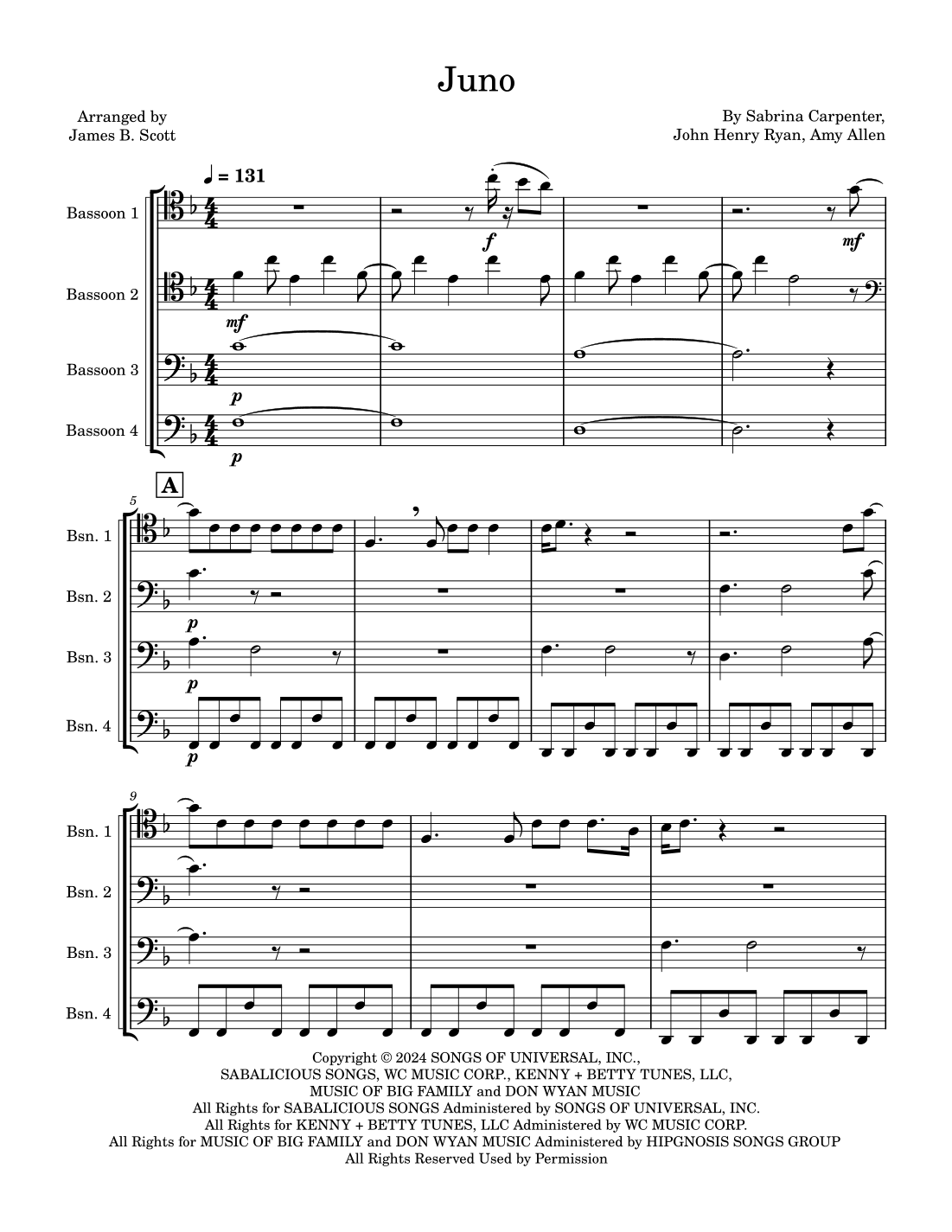 Juno

Arranged by
James B. Scott

By Sabrina Carpenter,
John Henry Ryan, Amy Allen

♩ = 131

Bassoon 1

Bassoon 2

Bassoon 3

Bassoon 4

f

mf

mf

p

p

A

5

Bsn. 1

Bsn. 2

Bsn. 3

Bsn. 4

p

p

p

9

Bsn. 1

Bsn. 2

Bsn. 3

Bsn. 4

Copyright © 2024 SONGS OF UNIVERSAL, INC.,
SABALICIOUS SONGS, WC MUSIC CORP., KENNY + BETTY TUNES, LLC,
MUSIC OF BIG FAMILY and DON WYAN MUSIC
All Rights for SABALICIOUS SONGS Administered by SONGS OF UNIVERSAL, INC.
All Rights for KENNY + BETTY TUNES, LLC Administered by WC MUSIC CORP.
All Rights for MUSIC OF BIG FAMILY and DON WYAN MUSIC Administered by HIPGNOSIS SONGS GROUP
All Rights Reserved Used by Permission